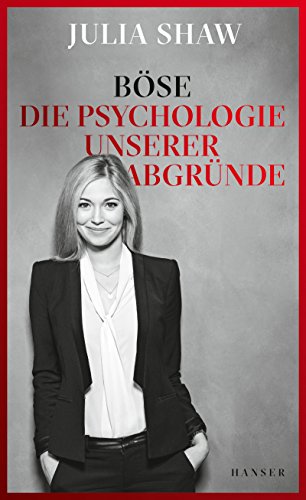 JULIA SHAW

BÖSE
DIE PSYCHOLOGIE UNSERER ABGRÜNDE

HANSER